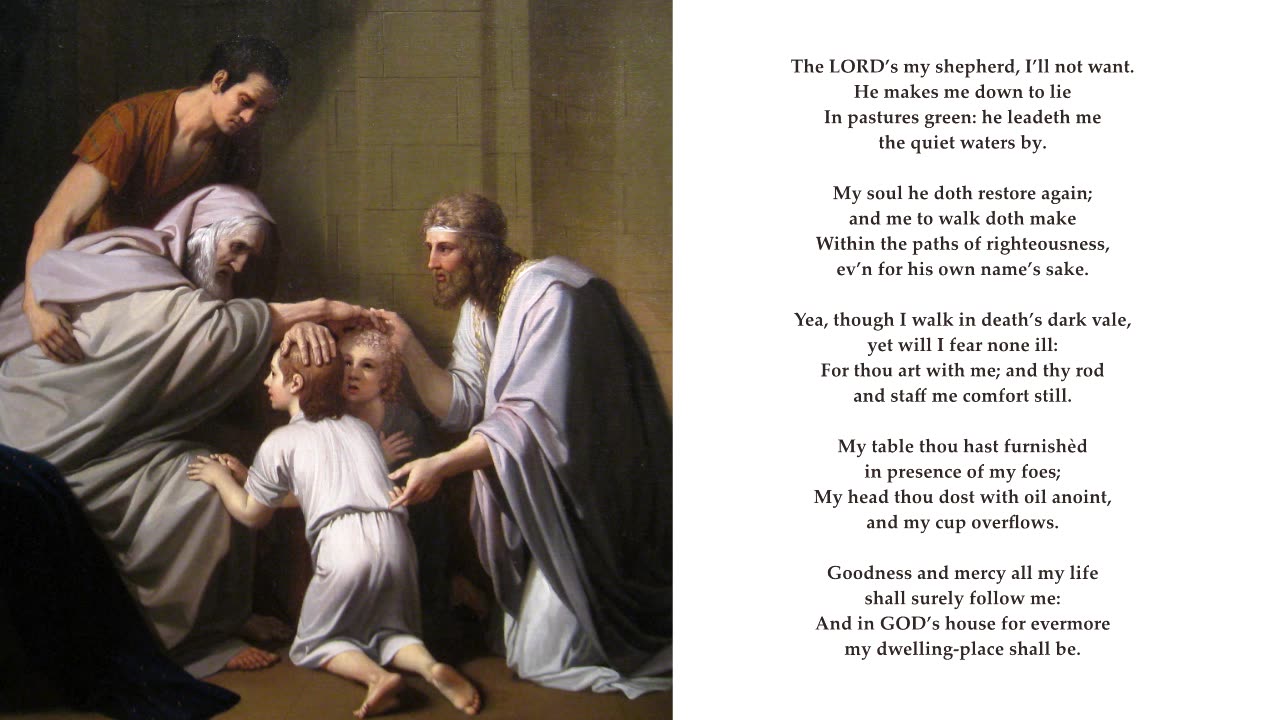 The LORD's my shepherd, I'll not want.
He makes me down to lie
In pastures green: he leadeth me
the quiet waters by.

My soul he doth restore again;
and me to walk doth make
Within the paths of righteousness,
ev'n for his own name's sake.

Yea, though I walk in death's dark vale,
yet will I fear none ill:
For thou art with me; and thy rod
and staff me comfort still.

My table thou hast furnishèd
in presence of my foes;
My head thou dost with oil anoint,
and my cup overflows.

Goodness and mercy all my life
shall surely follow me:
And in GOD's house for evermore
my dwelling-place shall be.